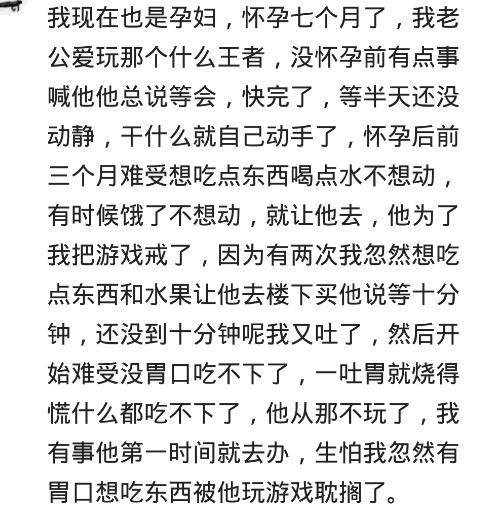 我现在也是孕妇，怀孕七个月了，我老公爱玩那个什么王者，没怀孕前有点事喊他他总说等会，快完了，等半天还没动静，干什么就自己动手了，怀孕后前三个月难受想吃点东西喝点水不想动，有时候饿了不想动，就让他去，他为了我把游戏戒了，因为有两次我忽然想吃点东西和水果让他去楼下买他说等十分钟，还没到十分钟呢我又吐了，然后开始难受没胃口吃不下了，一吐胃就烧得慌什么都吃不下了，他从那不玩了，我有事他第一时间就去办，生怕我忽然有胃口想吃东西被他玩游戏耽搁了。